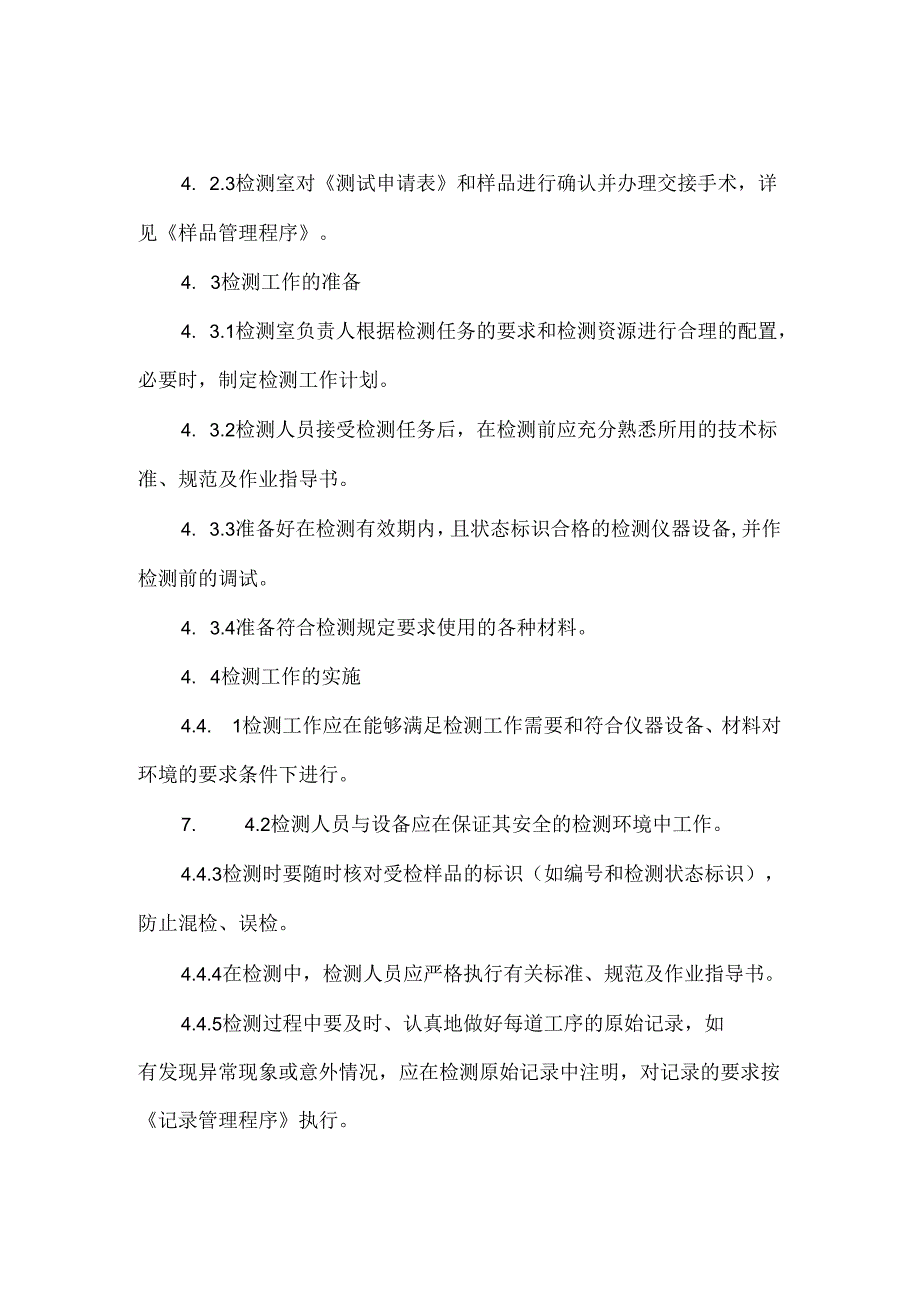 4. 2.3检测室对《测试申请表》和样品进行确认并办理交接手术，详见《样品管理程序》。

4. 3检测工作的准备

4. 3.1检测室负责人根据检测任务的要求和检测资源进行合理的配置，必要时，制定检测工作计划。

4. 3.2检测人员接受检测任务后，在检测前应充分熟悉所用的技术标准、规范及作业指导书。

4. 3.3准备好在检测有效期内，且状态标识合格的检测仪器设备,并作检测前的调试。

4. 3.4准备符合检测规定要求使用的各种材料。

4. 4检测工作的实施

4.4. 1检测工作应在能够满足检测工作需要和符合仪器设备、材料对环境的要求条件下进行。

7. 4.2检测人员与设备应在保证其安全的检测环境中工作。

4.4.3检测时要随时核对受检样品的标识（如编号和检测状态标识），防止混检、误检。

4.4.4在检测中，检测人员应严格执行有关标准、规范及作业指导书。

4.4.5检测过程中要及时、认真地做好每道工序的原始记录，如有发现异常现象或意外情况，应在检测原始记录中注明，对记录的要求按《记录管理程序》执行。